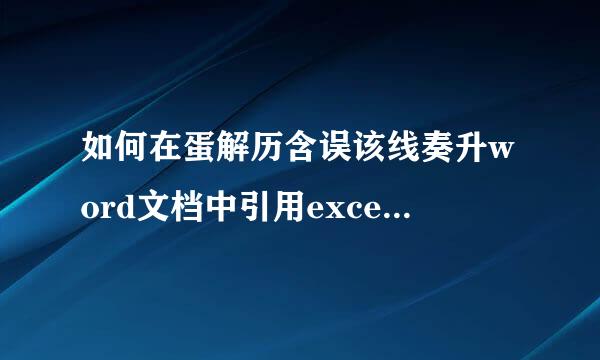 如何在蛋解历含误该线奏升word文档中引用exce...